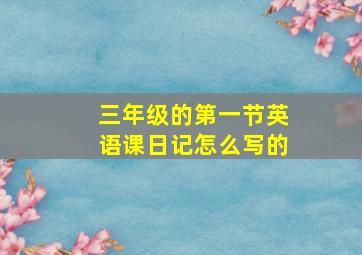 三年级的第一节英语课日记怎么写的